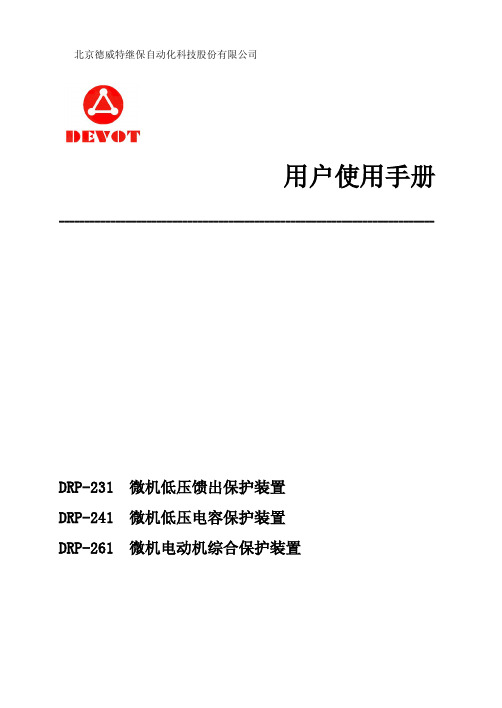 北京德威特继保自动化科技股份有限公司

DEVOT

用户使用手册

DRP-231 微机低压馈出保护装置

DRP-241 微机低压电容保护装置

DRP-261 微机电动机综合保护装置